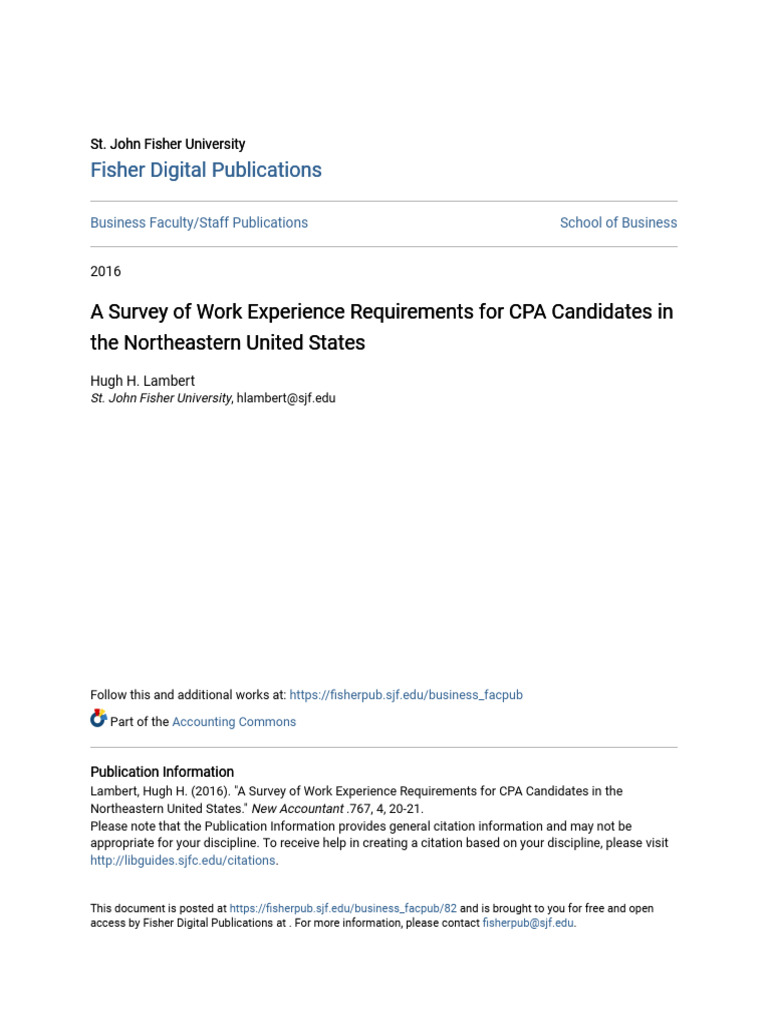 St. John Fisher University
Fisher Digital Publications

Business Faculty/Staff Publications

School of Business

2016

A Survey of Work Experience Requirements for CPA Candidates in the Northeastern United States

Hugh H. Lambert
St. John Fisher University, hlambert@sjf.edu

Follow this and additional works at: https://fisherpub.sjf.edu/business_facpub

Part of the Accounting Commons

Publication Information
Lambert, Hugh H. (2016). "A Survey of Work Experience Requirements for CPA Candidates in the Northeastern United States." New Accountant .767, 4, 20-21.
Please note that the Publication Information provides general citation information and may not be appropriate for your discipline. To receive help in creating a citation based on your discipline, please visit http://libguides.sjfc.edu/citations.

This document is posted at https://fisherpub.sjf.edu/business_facpub/82 and is brought to you for free and open access by Fisher Digital Publications at . For more information, please contact fisherpub@sjf.edu.